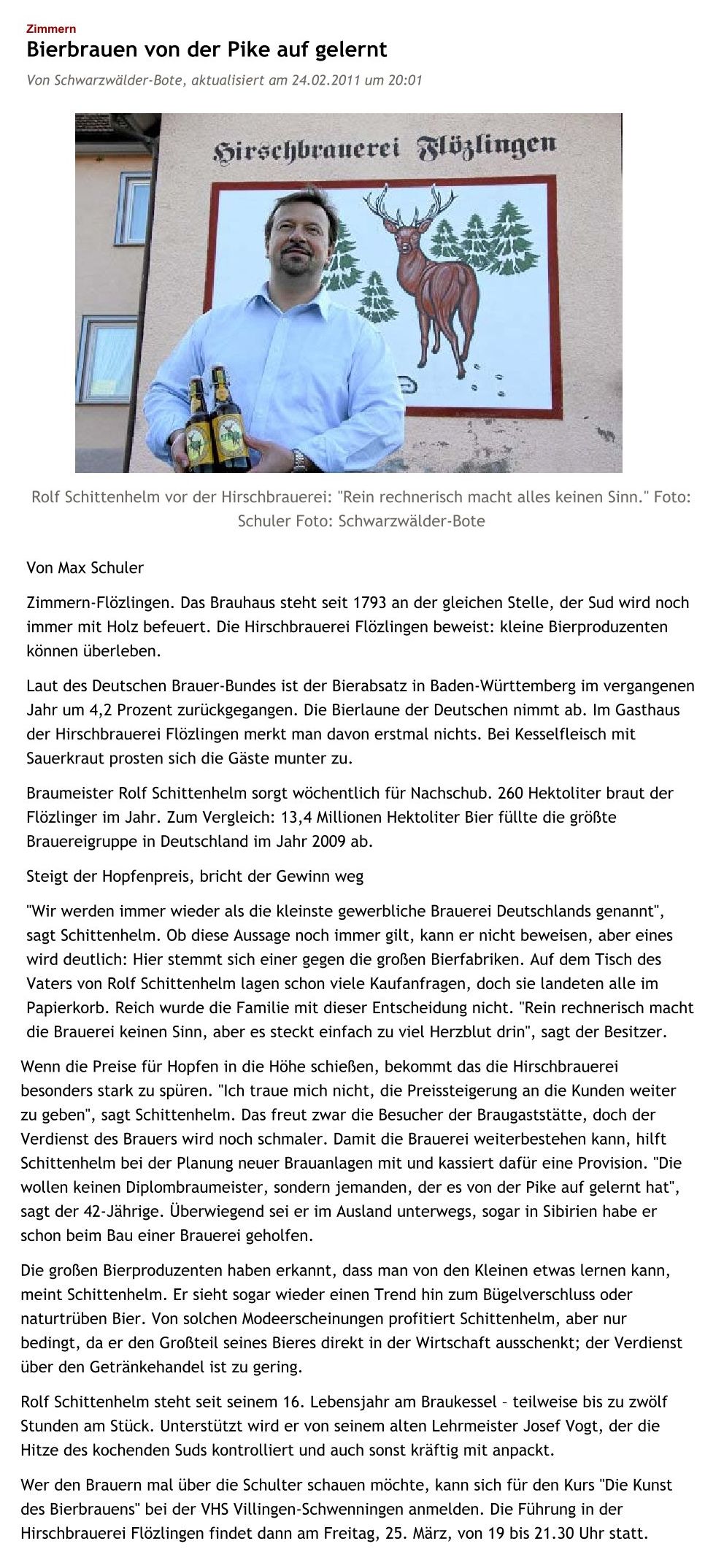 Zimmern

Bierbrauen von der Pike auf gelernt

Von Schwarzwälder-Bote, aktualisiert am 24.02.2011 um 20:01

Hirschbrauerei Flözlingen

Rolf Schittenhelm vor der Hirschbrauerei: "Rein rechnerisch macht alles keinen Sinn." Foto: Schuler Foto: Schwarzwälder-Bote

Von Max Schuler

Zimmern-Flözlingen. Das Brauhaus steht seit 1793 an der gleichen Stelle, der Sud wird noch immer mit Holz befeuert. Die Hirschbrauerei Flözlingen beweist: kleine Bierproduzenten können überleben.

Laut des Deutschen Brauer-Bundes ist der Bierabsatz in Baden-Württemberg im vergangenen Jahr um 4,2 Prozent zurückgegangen. Die Bierlaune der Deutschen nimmt ab. Im Gasthaus der Hirschbrauerei Flözlingen merkt man davon erstmal nichts. Bei Kesselfleisch mit Sauerkraut prosten sich die Gäste munter zu.

Braumeister Rolf Schittenhelm sorgt wöchentlich für Nachschub. 260 Hektoliter braut der Flözlinger im Jahr. Zum Vergleich: 13,4 Millionen Hektoliter Bier füllte die größte Brauereigruppe in Deutschland im Jahr 2009 ab.

Steigt der Hopfenpreis, bricht der Gewinn weg

"Wir werden immer wieder als die kleinste gewerbliche Brauerei Deutschlands genannt", sagt Schittenhelm. Ob diese Aussage noch immer gilt, kann er nicht beweisen, aber eines wird deutlich: Hier stemmt sich einer gegen die großen Bierfabriken. Auf dem Tisch des Vaters von Rolf Schittenhelm lagen schon viele Kaufanfragen, doch sie landeten alle im Papierkorb. Reich wurde die Familie mit dieser Entscheidung nicht. "Rein rechnerisch macht die Brauerei keinen Sinn, aber es steckt einfach zu viel Herzblut drin", sagt der Besitzer.

Wenn die Preise für Hopfen in die Höhe schießen, bekommt das die Hirschbrauerei besonders stark zu spüren. "Ich traue mich nicht, die Preissteigerung an die Kunden weiter zu geben", sagt Schittenhelm. Das freut zwar die Besucher der Braugaststätte, doch der Verdienst des Brauers wird noch schmaler. Damit die Brauerei weiterbestehen kann, hilft Schittenhelm bei der Planung neuer Brauanlagen mit und kassiert dafür eine Provision. "Die wollen keinen Diplombraumeister, sondern jemanden, der es von der Pike auf gelernt hat", sagt der 42-Jährige. Überwiegend sei er im Ausland unterwegs, sogar in Sibirien habe er schon beim Bau einer Brauerei geholfen.

Die großen Bierproduzenten haben erkannt, dass man von den Kleinen etwas lernen kann, meint Schittenhelm. Er sieht sogar wieder einen Trend hin zum Bügelverschluss oder naturtrüben Bier. Von solchen Modeerscheinungen profitiert Schittenhelm, aber nur bedingt, da er den Großteil seines Bieres direkt in der Wirtschaft ausschenkt; der Verdienst über den Getränkehandel ist zu gering.

Rolf Schittenhelm steht seit seinem 16. Lebensjahr am Braukessel – teilweise bis zu zwölf Stunden am Stück. Unterstützt wird er von seinem alten Lehrmeister Josef Vogt, der die Hitze des kochenden Suds kontrolliert und auch sonst kräftig mit anpackt.

Wer den Brauern mal über die Schulter schauen möchte, kann sich für den Kurs "Die Kunst des Bierbrauens" bei der VHS Villingen-Schwenningen anmelden. Die Führung in der Hirschbrauerei Flözlingen findet dann am Freitag, 25. März, von 19 bis 21.30 Uhr statt.